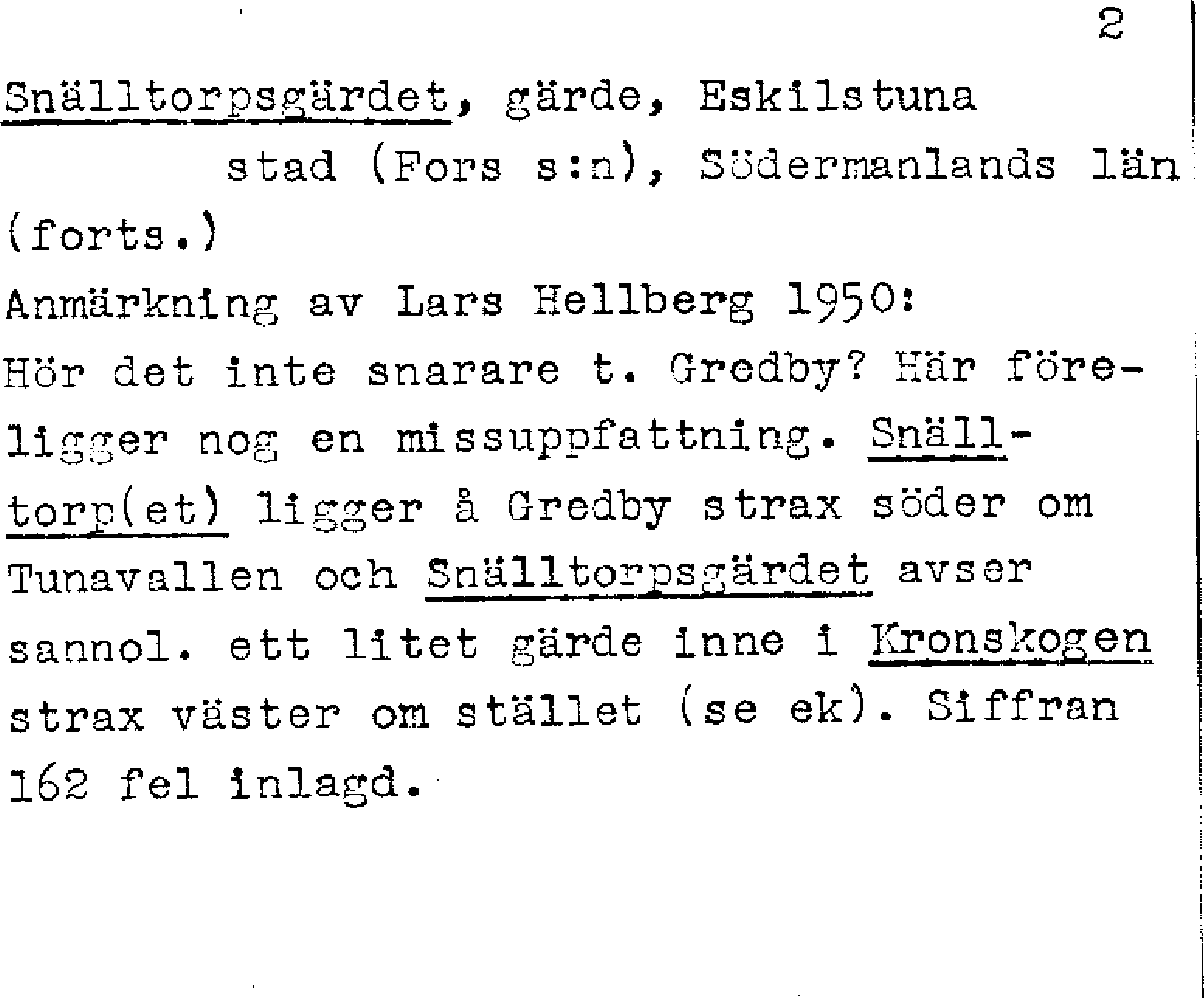 2

Snälltorpsgärdet, gärde, Eskilstuna stad (Fors s:n), Södermanlands län (forts.)

Anmärkning av Lars Hellberg 1950:
Hör det inte snarare t. Gredby? Här föreligger nog en missuppfattning. Snälltorp(et) ligger å Gredby strax söder om Tunavallen och Snälltorpsgärdet avser sannol. ett litet gärde inne i Kronskogen strax väster om stället (se ek). Siffran 162 fel inlagd.